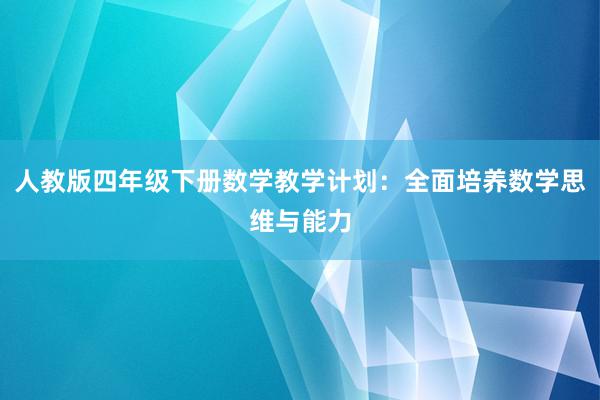 人教版四年级下册数学教学计划：全面培养数学思维与能力